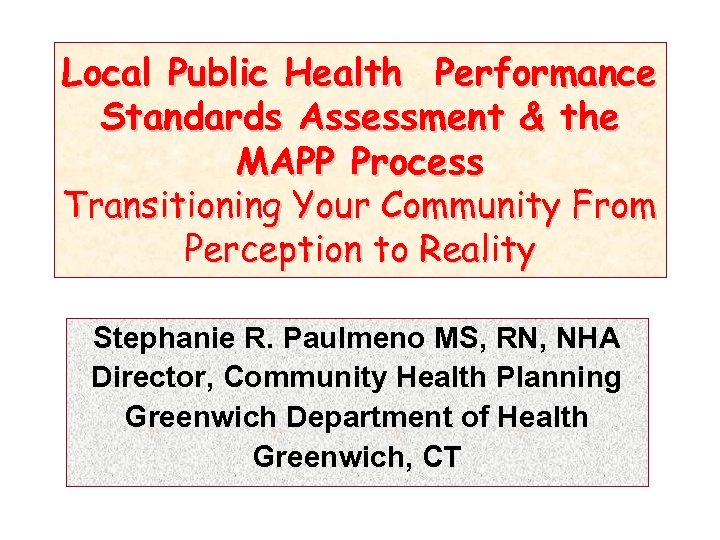 Local Public Health Performance Standards Assessment & the MAPP Process
Transitioning Your Community From Perception to Reality

Stephanie R. Paulmeno MS, RN, NHA
Director, Community Health Planning
Greenwich Department of Health
Greenwich, CT